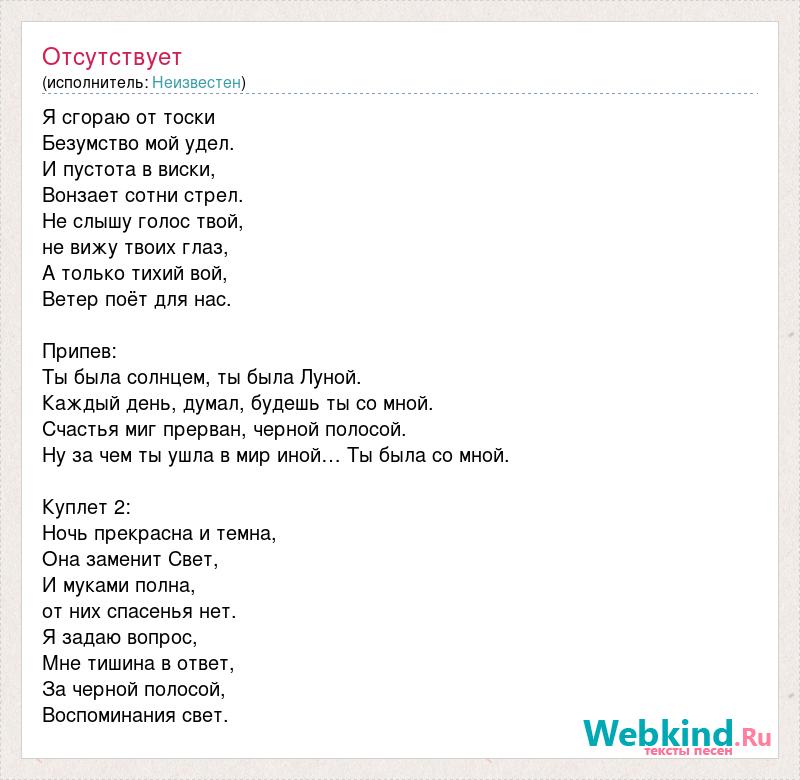 Отсутствует
(исполнитель: Неизвестен)

Я сгораю от тоски
Безумство мой удел.
И пустота в виски,
Вонзает сотни стрел.
Не слышу голос твой,
не вижу твоих глаз,
А только тихий вой,
Ветер поёт для нас.

Припев:
Ты была солнцем, ты была Луной.
Каждый день, думал, будешь ты со мной.
Счастья миг прерван, черной полосой.
Ну за чем ты ушла в мир иной… Ты была со мной.

Куплет 2:
Ночь прекрасна и темна,
Она заменит Свет,
И муками полна,
от них спасенья нет.
Я задаю вопрос,
Мне тишина в ответ,
За черной полосой,
Воспоминания свет.

Webkind.Ru
тексты песен